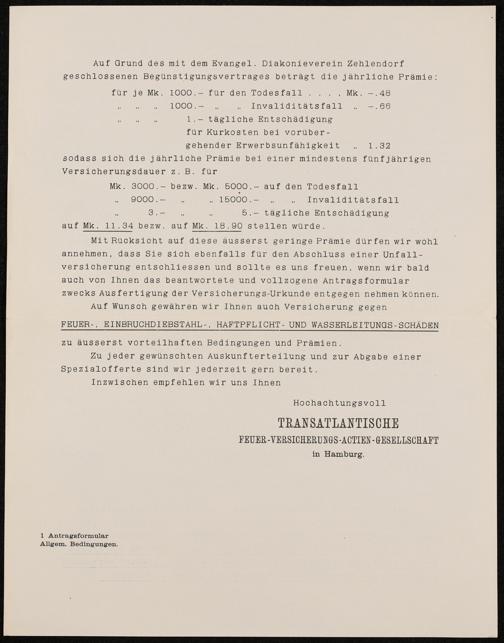 Auf Grund des mit dem Evangel. Diakonieverein Zehlendorf geschlossenen Begünstigungsvertrages beträgt die jährliche Prämie:

für je Mk. 1000.– für den Todesfall . . . . Mk. –.48
„ „ „ 1000.– „ „ Invaliditätsfall „ –.66
„ „ „ 1.– tägliche Entschädigung für Kurkosten bei vorübergehender Erwerbsunfähigkeit „ 1.32

sodass sich die jährliche Prämie bei einer mindestens fünfjährigen Versicherungsdauer z. B. für

Mk. 3000.– bezw. Mk. 5000.– auf den Todesfall
„ 9000.– „ „ 15000.– „ „ Invaliditätsfall
„ 3.– „ „ 5.– tägliche Entschädigung

auf Mk. 11.34 bezw. auf Mk. 18.90 stellen würde.

Mit Rücksicht auf diese äusserst geringe Prämie dürfen wir wohl annehmen, dass Sie sich ebenfalls für den Abschluss einer Unfallversicherung entschliessen und sollte es uns freuen, wenn wir bald auch von Ihnen das beantwortete und vollzogene Antragsformular zwecks Ausfertigung der Versicherungs-Urkunde entgegen nehmen können.

Auf Wunsch gewähren wir Ihnen auch Versicherung gegen

FEUER-, EINBRUCHDIEBSTAHL-, HAFTPFLICHT- UND WASSERLEITUNGS-SCHÄDEN

zu äusserst vorteilhaften Bedingungen und Prämien.

Zu jeder gewünschten Auskunfterteilung und zur Abgabe einer Spezialofferte sind wir jederzeit gern bereit.

Inzwischen empfehlen wir uns Ihnen

Hochachtungsvoll

TRANSATLANTISCHE
FEUER-VERSICHERUNGS-ACTIEN-GESELLSCHAFT
in Hamburg.

1 Antragsformular
Allgem. Bedingungen.